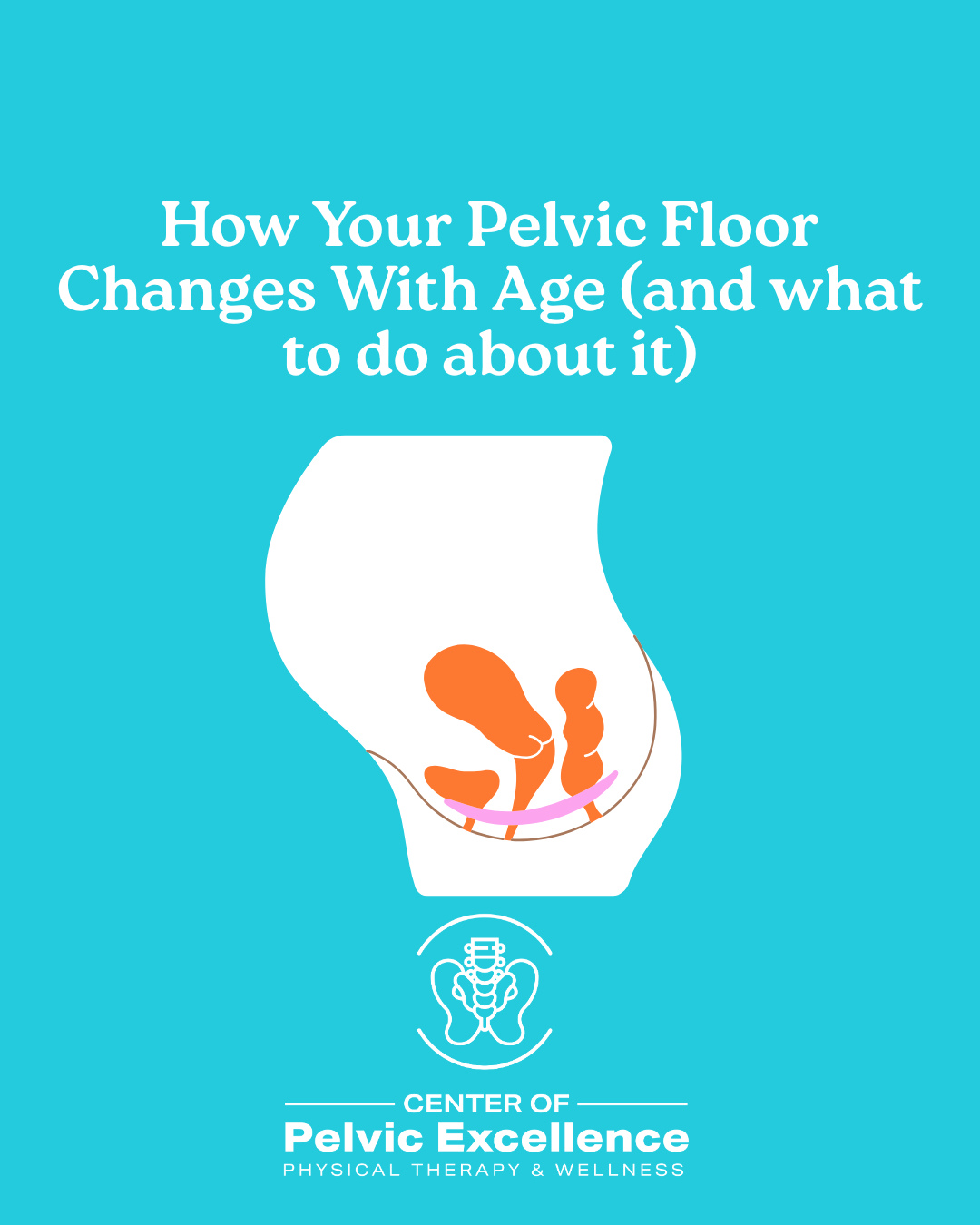 How Your Pelvic Floor Changes With Age (and what to do about it)

CENTER OF
Pelvic Excellence
PHYSICAL THERAPY & WELLNESS